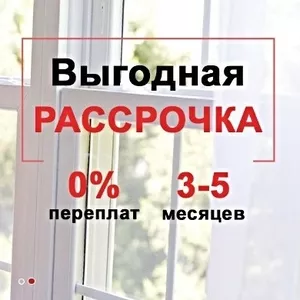 Выгодная
РАССРОЧКА

0%
переплат

3-5
месяцев